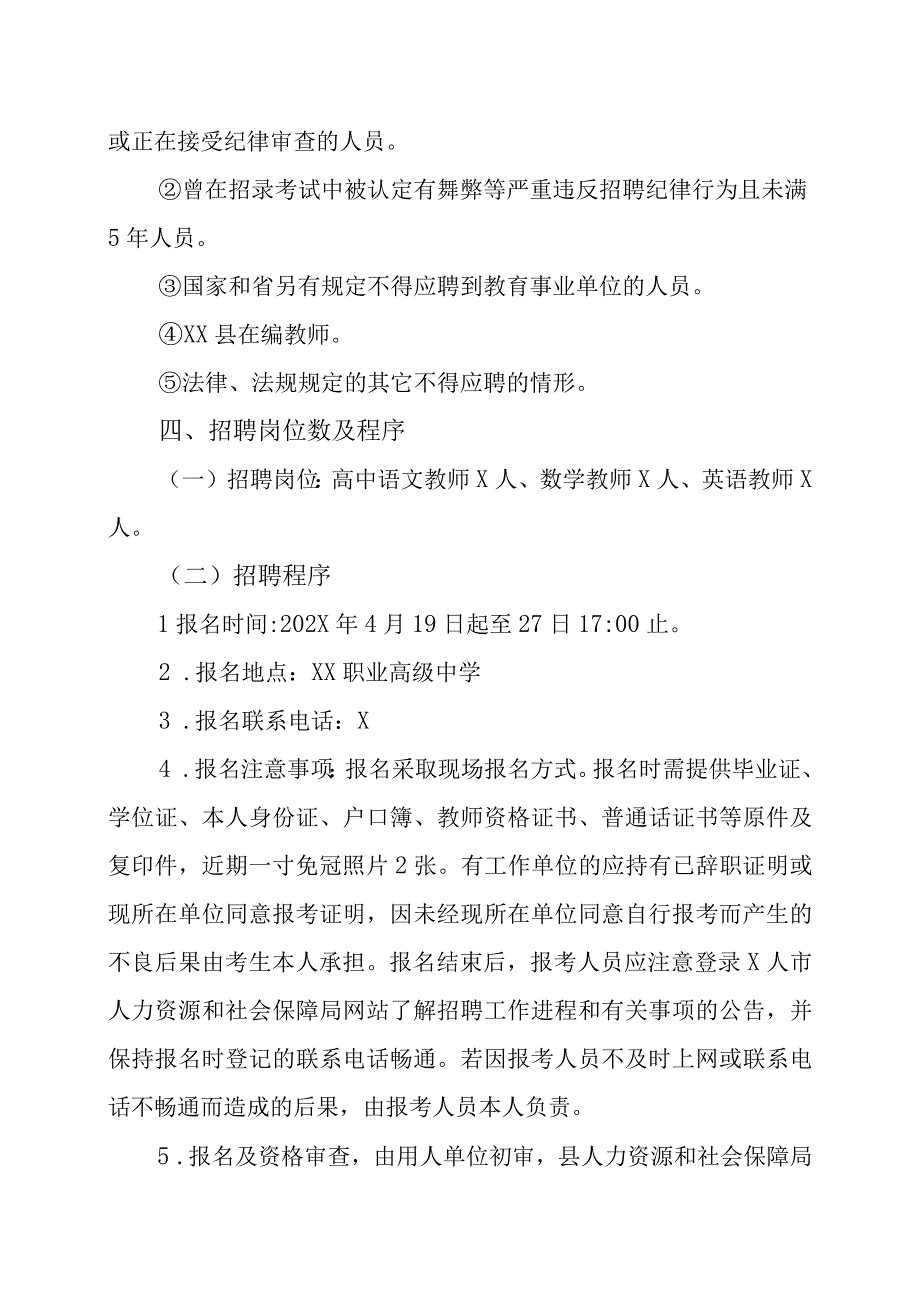 或正在接受纪律审查的人员。

②曾在招录考试中被认定有舞弊等严重违反招聘纪律行为且未满5年人员。

③国家和省另有规定不得应聘到教育事业单位的人员。

④XX县在编教师。

⑤法律、法规规定的其它不得应聘的情形。

四、招聘岗位数及程序

（一）招聘岗位：高中语文教师X人、数学教师X人、英语教师X人。

（二）招聘程序

1报名时间:202X年4月19日起至27日17:00止。

2．报名地点：XX职业高级中学

3．报名联系电话：X

4．报名注意事项：报名采取现场报名方式。报名时需提供毕业证、学位证、本人身份证、户口簿、教师资格证书、普通话证书等原件及复印件，近期一寸免冠照片2张。有工作单位的应持有已辞职证明或现所在单位同意报考证明，因未经现所在单位同意自行报考而产生的不良后果由考生本人承担。报名结束后，报考人员应注意登录X人市人力资源和社会保障局网站了解招聘工作进程和有关事项的公告，并保持报名时登记的联系电话畅通。若因报考人员不及时上网或联系电话不畅通而造成的后果，由报考人员本人负责。

5．报名及资格审查，由用人单位初审，县人力资源和社会保障局